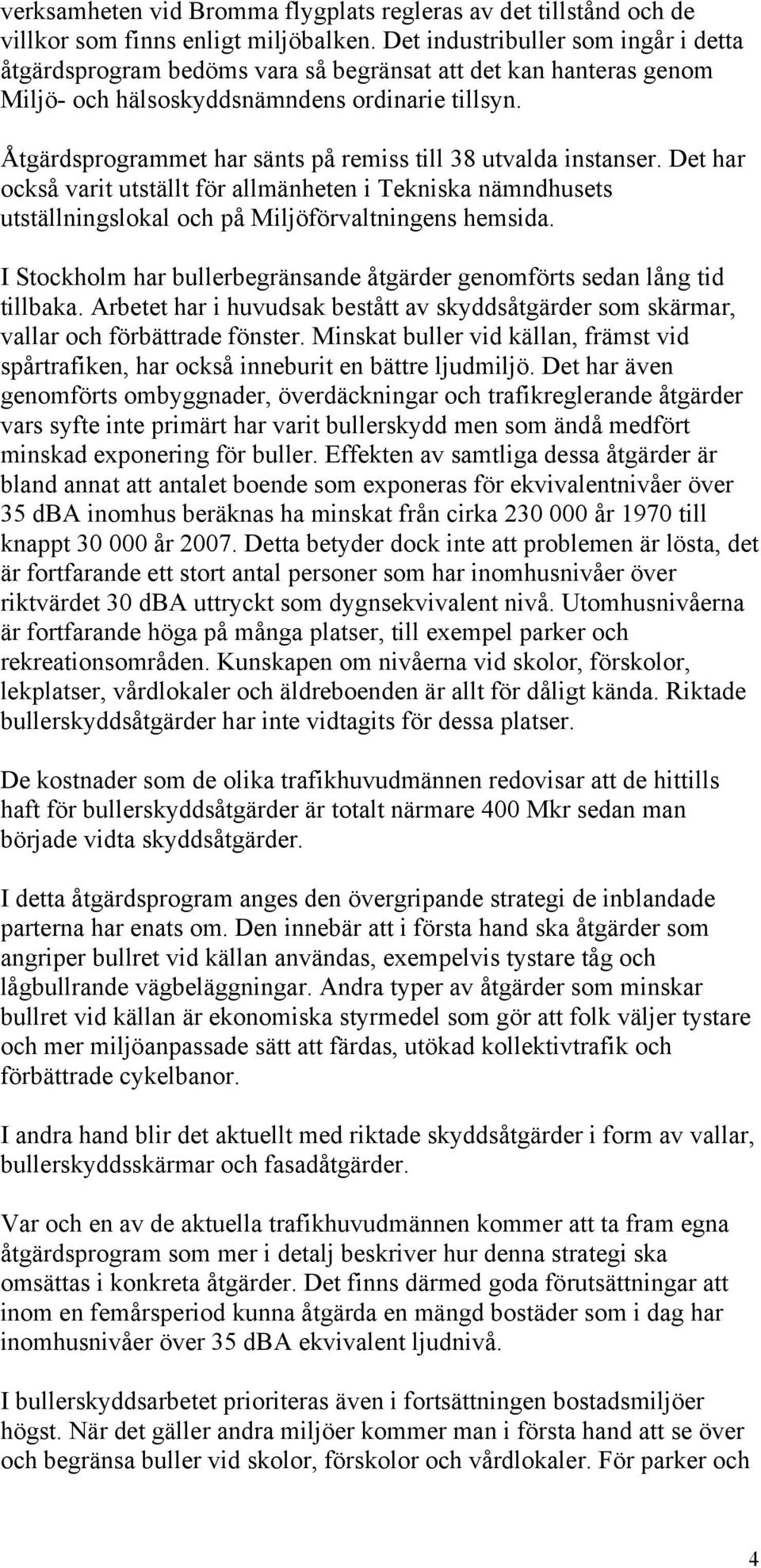 verksamheten vid Bromma flygplats regleras av det tillstånd och de villkor som finns enligt miljöbalken. Det industribuller som ingår i detta åtgärdsprogram bedöms vara så begränsat att det kan hanteras genom Miljö- och hälsoskyddsnämndens ordinarie tillsyn.

Åtgärdsprogrammet har sänts på remiss till 38 utvalda instanser. Det har också varit utställt för allmänheten i Tekniska nämndhusets utställningslokal och på Miljöförvaltningens hemsida.

I Stockholm har bullerbegränsande åtgärder genomförts sedan lång tid tillbaka. Arbetet har i huvudsak bestått av skyddsåtgärder som skärmar, vallar och förbättrade fönster. Minskat buller vid källan, främst vid spårtrafiken, har också inneburit en bättre ljudmiljö. Det har även genomförts ombyggnader, överdäckningar och trafikreglerande åtgärder vars syfte inte primärt har varit bullerskydd men som ändå medfört minskad exponering för buller. Effekten av samtliga dessa åtgärder är bland annat att antalet boende som exponeras för ekvivalentnivåer över 35 dBA inomhus beräknas ha minskat från cirka 230 000 år 1970 till knappt 30 000 år 2007. Detta betyder dock inte att problemen är lösta, det är fortfarande ett stort antal personer som har inomhusnivåer över riktvärdet 30 dBA uttryckt som dygnsekvivalent nivå. Utomhusnivåerna är fortfarande höga på många platser, till exempel parker och rekreationsområden. Kunskapen om nivåerna vid skolor, förskolor, lekplatser, vårdlokaler och äldreboenden är allt för dåligt kända. Riktade bullerskyddsåtgärder har inte vidtagits för dessa platser.

De kostnader som de olika trafikhuvudmännen redovisar att de hittills haft för bullerskyddsåtgärder är totalt närmare 400 Mkr sedan man började vidta skyddsåtgärder.

I detta åtgärdsprogram anges den övergripande strategi de inblandade parterna har enats om. Den innebär att i första hand ska åtgärder som angriper bullret vid källan användas, exempelvis tystare tåg och lågbullrande vägbeläggningar. Andra typer av åtgärder som minskar bullret vid källan är ekonomiska styrmedel som gör att folk väljer tystare och mer miljöanpassade sätt att färdas, utökad kollektivtrafik och förbättrade cykelbanor.

I andra hand blir det aktuellt med riktade skyddsåtgärder i form av vallar, bullerskyddsskärmar och fasadåtgärder.

Var och en av de aktuella trafikhuvudmännen kommer att ta fram egna åtgärdsprogram som mer i detalj beskriver hur denna strategi ska omsättas i konkreta åtgärder. Det finns därmed goda förutsättningar att inom en femårsperiod kunna åtgärda en mängd bostäder som i dag har inomhusnivåer över 35 dBA ekvivalent ljudnivå.

I bullerskyddsarbetet prioriteras även i fortsättningen bostadsmiljöer högst. När det gäller andra miljöer kommer man i första hand att se över och begränsa buller vid skolor, förskolor och vårdlokaler. För parker och

4